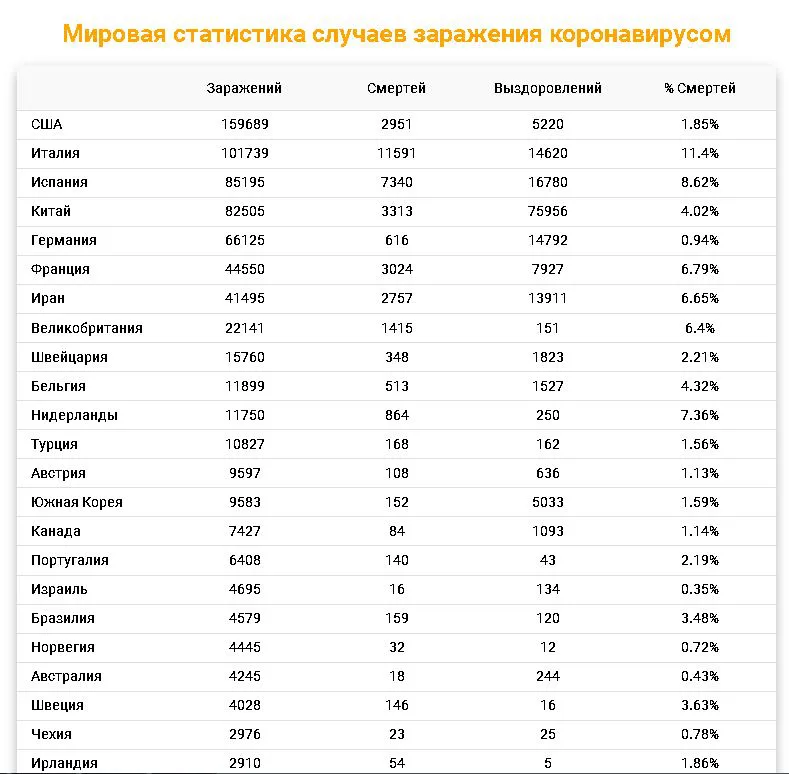 Мировая статистика случаев заражения коронавирусом

| | Заражений | Смертей | Выздоровлений | % Смертей |
|---|---|---|---|---|
| США | 159689 | 2951 | 5220 | 1.85% |
| Италия | 101739 | 11591 | 14620 | 11.4% |
| Испания | 85195 | 7340 | 16780 | 8.62% |
| Китай | 82505 | 3313 | 75956 | 4.02% |
| Германия | 66125 | 616 | 14792 | 0.94% |
| Франция | 44550 | 3024 | 7927 | 6.79% |
| Иран | 41495 | 2757 | 13911 | 6.65% |
| Великобритания | 22141 | 1415 | 151 | 6.4% |
| Швейцария | 15760 | 348 | 1823 | 2.21% |
| Бельгия | 11899 | 513 | 1527 | 4.32% |
| Нидерланды | 11750 | 864 | 250 | 7.36% |
| Турция | 10827 | 168 | 162 | 1.56% |
| Австрия | 9597 | 108 | 636 | 1.13% |
| Южная Корея | 9583 | 152 | 5033 | 1.59% |
| Канада | 7427 | 84 | 1093 | 1.14% |
| Португалия | 6408 | 140 | 43 | 2.19% |
| Израиль | 4695 | 16 | 134 | 0.35% |
| Бразилия | 4579 | 159 | 120 | 3.48% |
| Норвегия | 4445 | 32 | 12 | 0.72% |
| Австралия | 4245 | 18 | 244 | 0.43% |
| Швеция | 4028 | 146 | 16 | 3.63% |
| Чехия | 2976 | 23 | 25 | 0.78% |
| Ирландия | 2910 | 54 | 5 | 1.86% |